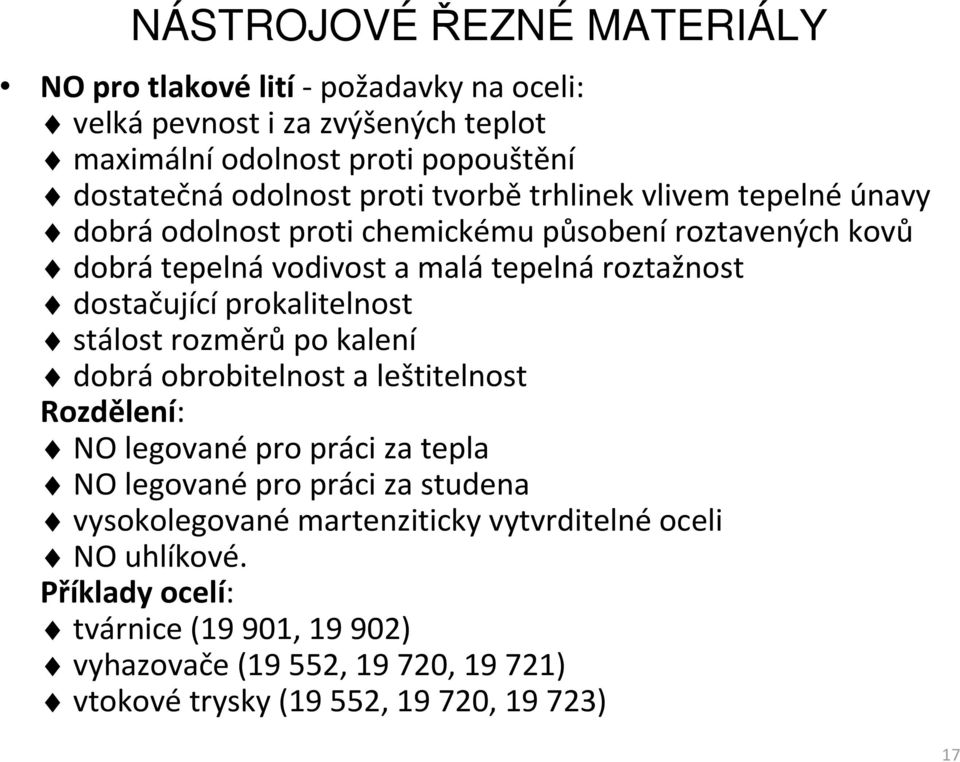 NÁSTROJOVÉ ŘEZNÉ MATERIÁLY

• NO pro tlakové lití - požadavky na oceli:
♦ velká pevnost i za zvýšených teplot
♦ maximální odolnost proti popouštění
♦ dostatečná odolnost proti tvorbě trhlinek vlivem tepelné únavy
♦ dobrá odolnost proti chemickému působení roztavených kovů
♦ dobrá tepelná vodivost a malá tepelná roztažnost
♦ dostačující prokalitelnost
♦ stálost rozměrů po kalení
♦ dobrá obrobitelnost a leštitelnost
Rozdělení:
♦ NO legované pro práci za tepla
♦ NO legované pro práci za studena
♦ vysokolegované martenziticky vytvrditelné oceli
♦ NO uhlíkové.
Příklady ocelí:
♦ tvárnice (19 901, 19 902)
♦ vyhazovače (19 552, 19 720, 19 721)
♦ vtokové trysky (19 552, 19 720, 19 723)

17